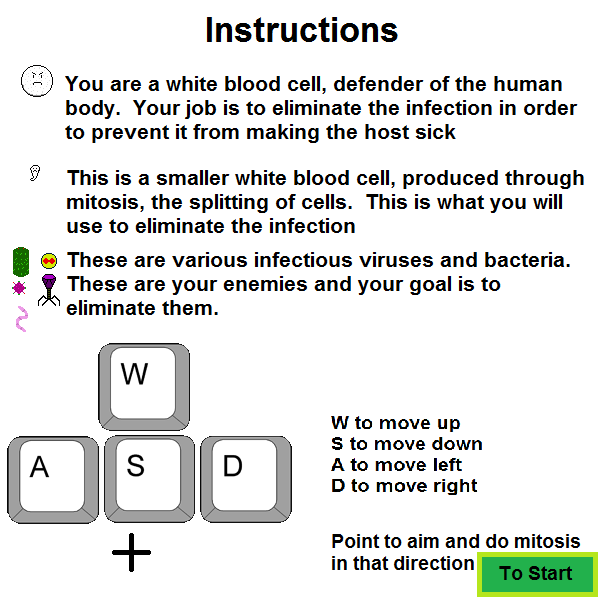 Instructions

You are a white blood cell, defender of the human body. Your job is to eliminate the infection in order to prevent it from making the host sick

This is a smaller white blood cell, produced through mitosis, the splitting of cells. This is what you will use to eliminate the infection

These are various infectious viruses and bacteria. These are your enemies and your goal is to eliminate them.

W

A S D

W to move up
S to move down
A to move left
D to move right

Point to aim and do mitosis in that direction

To Start